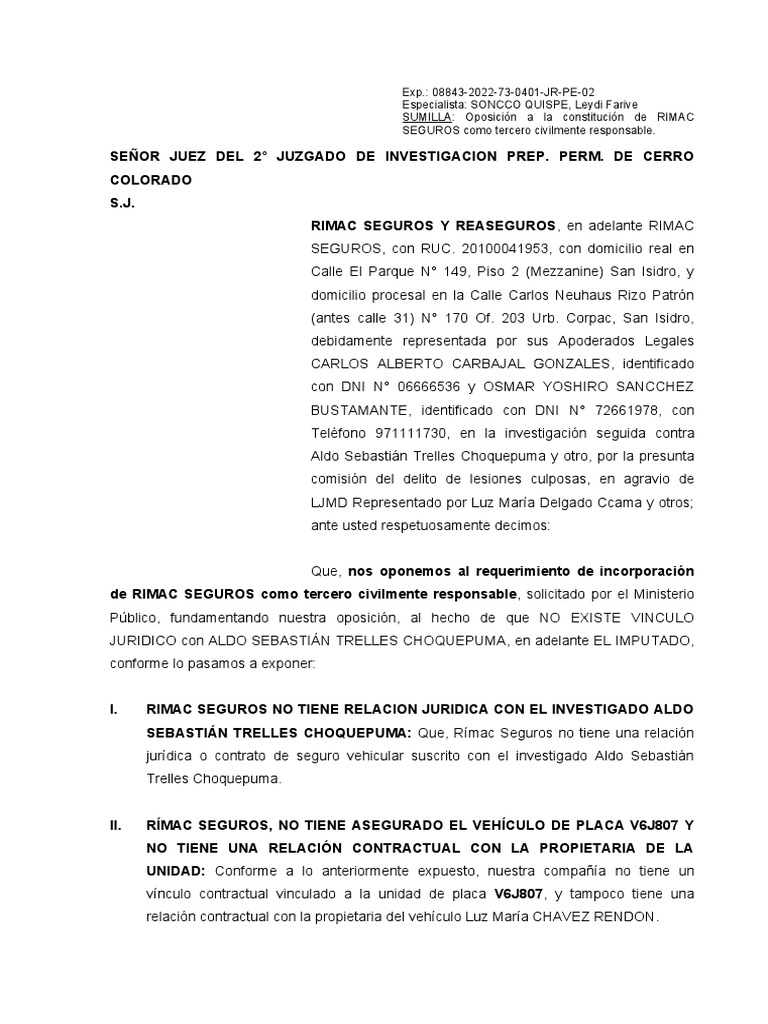 Exp.: 08843-2022-73-0401-JR-PE-02
Especialista: SONCCO QUISPE, Leydi Farive
SUMILLA: Oposición a la constitución de RIMAC SEGUROS como tercero civilmente responsable.

SEÑOR JUEZ DEL 2° JUZGADO DE INVESTIGACION PREP. PERM. DE CERRO COLORADO
S.J.

RIMAC SEGUROS Y REASEGUROS, en adelante RIMAC SEGUROS, con RUC. 20100041953, con domicilio real en Calle El Parque N° 149, Piso 2 (Mezzanine) San Isidro, y domicilio procesal en la Calle Carlos Neuhaus Rizo Patrón (antes calle 31) N° 170 Of. 203 Urb. Corpac, San Isidro, debidamente representada por sus Apoderados Legales CARLOS ALBERTO CARBAJAL GONZALES, identificado con DNI N° 06666536 y OSMAR YOSHIRO SANCCHEZ BUSTAMANTE, identificado con DNI N° 72661978, con Teléfono 971111730, en la investigación seguida contra Aldo Sebastián Trelles Choquepuma y otro, por la presunta comisión del delito de lesiones culposas, en agravio de LJMD Representado por Luz María Delgado Ccama y otros; ante usted respetuosamente decimos:

Que, nos oponemos al requerimiento de incorporación de RIMAC SEGUROS como tercero civilmente responsable, solicitado por el Ministerio Público, fundamentando nuestra oposición, al hecho de que NO EXISTE VINCULO JURIDICO con ALDO SEBASTIÁN TRELLES CHOQUEPUMA, en adelante EL IMPUTADO, conforme lo pasamos a exponer:

I. RIMAC SEGUROS NO TIENE RELACION JURIDICA CON EL INVESTIGADO ALDO SEBASTIÁN TRELLES CHOQUEPUMA: Que, Rímac Seguros no tiene una relación jurídica o contrato de seguro vehicular suscrito con el investigado Aldo Sebastián Trelles Choquepuma.

II. RÍMAC SEGUROS, NO TIENE ASEGURADO EL VEHÍCULO DE PLACA V6J807 Y NO TIENE UNA RELACIÓN CONTRACTUAL CON LA PROPIETARIA DE LA UNIDAD: Conforme a lo anteriormente expuesto, nuestra compañía no tiene un vínculo contractual vinculado a la unidad de placa V6J807, y tampoco tiene una relación contractual con la propietaria del vehículo Luz María CHAVEZ RENDON.